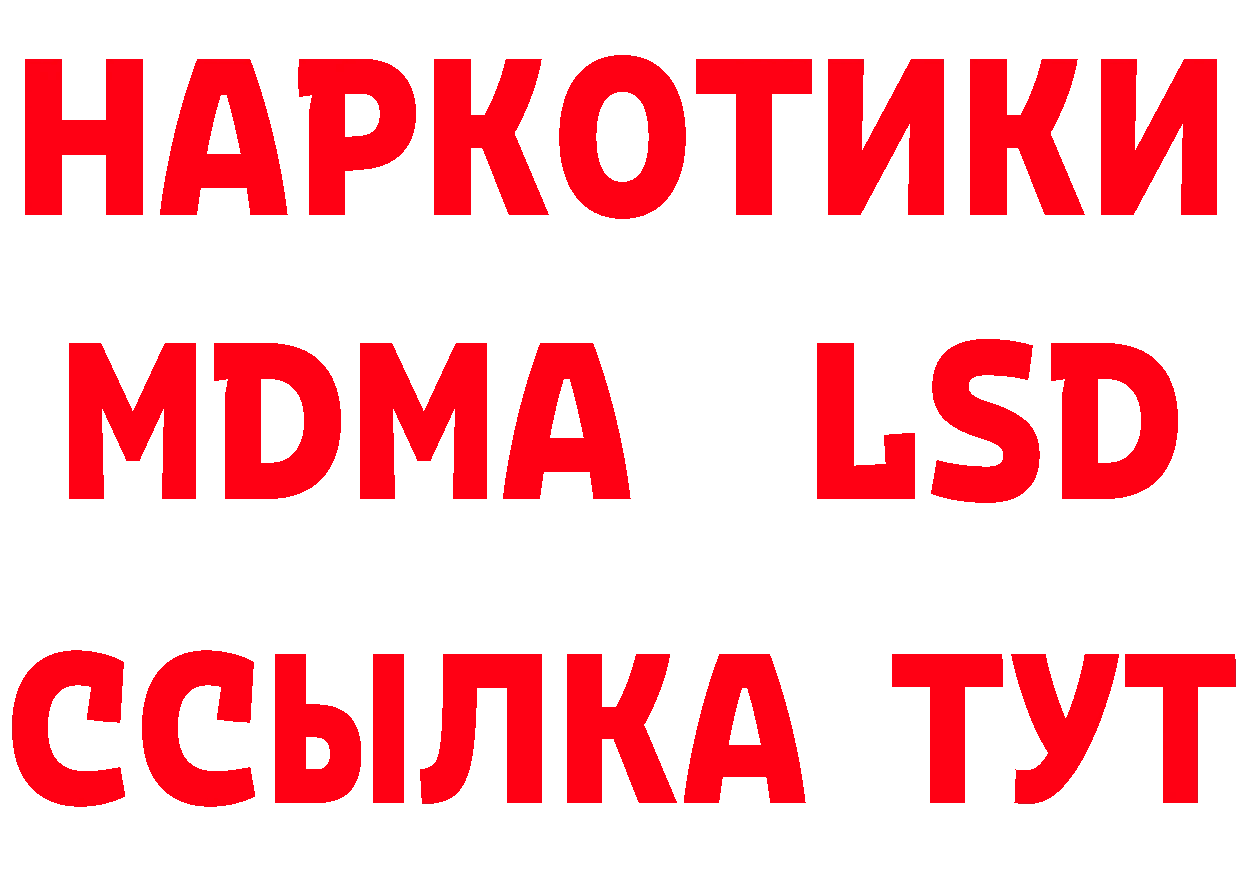 НАРКОТИКИ
MDMA LSD
ССЫЛКА ТУТ